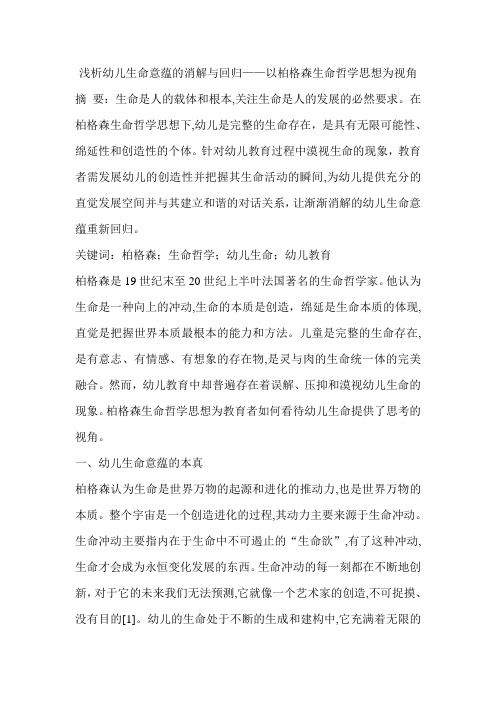 浅析幼儿生命意蕴的消解与回归——以柏格森生命哲学思想为视角

摘 要：生命是人的载体和根本,关注生命是人的发展的必然要求。在柏格森生命哲学思想下,幼儿是完整的生命存在，是具有无限可能性、绵延性和创造性的个体。针对幼儿教育过程中漠视生命的现象，教育者需发展幼儿的创造性并把握其生命活动的瞬间,为幼儿提供充分的直觉发展空间并与其建立和谐的对话关系，让渐渐消解的幼儿生命意蕴重新回归。

关键词：柏格森；生命哲学；幼儿生命；幼儿教育

柏格森是19世纪末至20世纪上半叶法国著名的生命哲学家。他认为生命是一种向上的冲动,生命的本质是创造，绵延是生命本质的体现,直觉是把握世界本质最根本的能力和方法。儿童是完整的生命存在,是有意志、有情感、有想象的存在物,是灵与肉的生命统一体的完美融合。然而，幼儿教育中却普遍存在着误解、压抑和漠视幼儿生命的现象。柏格森生命哲学思想为教育者如何看待幼儿生命提供了思考的视角。

一、幼儿生命意蕴的本真

柏格森认为生命是世界万物的起源和进化的推动力,也是世界万物的本质。整个宇宙是一个创造进化的过程,其动力主要来源于生命冲动。生命冲动主要指内在于生命中不可遏止的“生命欲”,有了这种冲动,生命才会成为永恒变化发展的东西。生命冲动的每一刻都在不断地创新,对于它的未来我们无法预测,它就像一个艺术家的创造,不可捉摸、没有目的[1]。幼儿的生命处于不断的生成和建构中,它充满着无限的